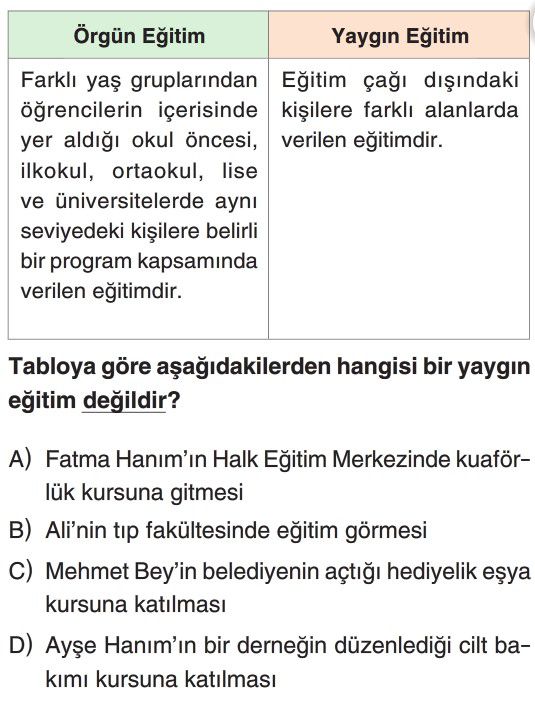 | Örgün Eğitim | Yaygın Eğitim |
|---|---|
| Farklı yaş gruplarından öğrencilerin içerisinde yer aldığı okul öncesi, ilkokul, ortaokul, lise ve üniversitelerde aynı seviyedeki kişilere belirli bir program kapsamında verilen eğitimdir. | Eğitim çağı dışındaki kişilere farklı alanlarda verilen eğitimdir. |

Tabloya göre aşağıdakilerden hangisi bir yaygın eğitim değildir?

A) Fatma Hanım'ın Halk Eğitim Merkezinde kuaförlük kursuna gitmesi

B) Ali'nin tıp fakültesinde eğitim görmesi

C) Mehmet Bey'in belediyenin açtığı hediyelik eşya kursuna katılması

D) Ayşe Hanım'ın bir derneğin düzenlediği cilt bakımı kursuna katılması